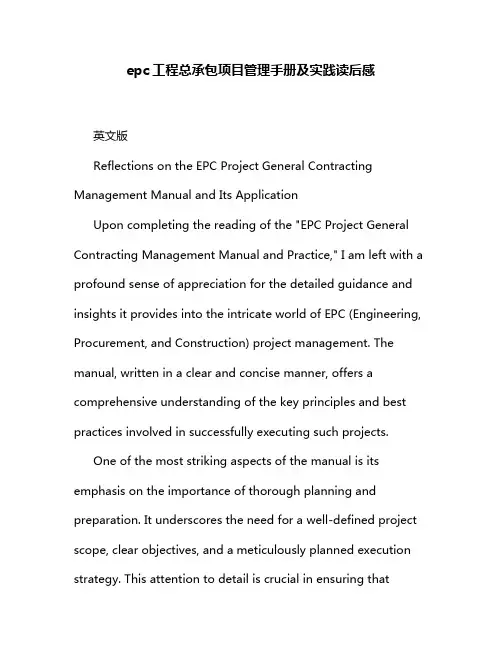 epc工程总承包项目管理手册及实践读后感

英文版

Reflections on the EPC Project General Contracting Management Manual and Its Application

Upon completing the reading of the "EPC Project General Contracting Management Manual and Practice," I am left with a profound sense of appreciation for the detailed guidance and insights it provides into the intricate world of EPC (Engineering, Procurement, and Construction) project management. The manual, written in a clear and concise manner, offers a comprehensive understanding of the key principles and best practices involved in successfully executing such projects.

One of the most striking aspects of the manual is its emphasis on the importance of thorough planning and preparation. It underscores the need for a well-defined project scope, clear objectives, and a meticulously planned execution strategy. This attention to detail is crucial in ensuring that